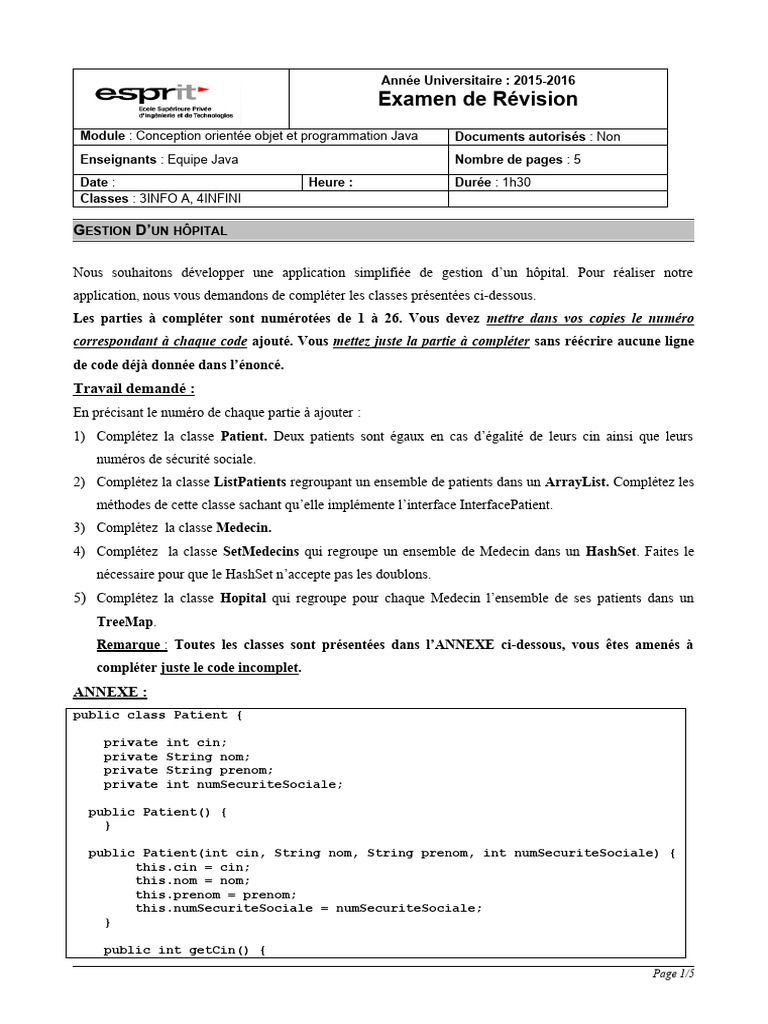 esprit
Ecole Supérieure Privée d'Ingénierie et de Technologies

Année Universitaire : 2015-2016
Examen de Révision

| Module : Conception orientée objet et programmation Java | | Documents autorisés : Non |
|---|---|---|
| Enseignants : Equipe Java | | Nombre de pages : 5 |
| Date : | Heure : | Durée : 1h30 |
| Classes : 3INFO A, 4INFINI | | |

GESTION D'UN HÔPITAL

Nous souhaitons développer une application simplifiée de gestion d'un hôpital. Pour réaliser notre application, nous vous demandons de compléter les classes présentées ci-dessous.

Les parties à compléter sont numérotées de 1 à 26. Vous devez mettre dans vos copies le numéro correspondant à chaque code ajouté. Vous mettez juste la partie à compléter sans réécrire aucune ligne de code déjà donnée dans l'énoncé.

Travail demandé :

En précisant le numéro de chaque partie à ajouter :

1) Complétez la classe Patient. Deux patients sont égaux en cas d'égalité de leurs cin ainsi que leurs numéros de sécurité sociale.
2) Complétez la classe ListPatients regroupant un ensemble de patients dans un ArrayList. Complétez les méthodes de cette classe sachant qu'elle implémente l'interface InterfacePatient.
3) Complétez la classe Medecin.
4) Complétez la classe SetMedecins qui regroupe un ensemble de Medecin dans un HashSet. Faites le nécessaire pour que le HashSet n'accepte pas les doublons.
5) Complétez la classe Hopital qui regroupe pour chaque Medecin l'ensemble de ses patients dans un TreeMap.

Remarque : Toutes les classes sont présentées dans l'ANNEXE ci-dessous, vous êtes amenés à compléter juste le code incomplet.

ANNEXE :

public class Patient {

    private int cin;
    private String nom;
    private String prenom;
    private int numSecuriteSociale;

  public Patient() {
    }

  public Patient(int cin, String nom, String prenom, int numSecuriteSociale) {
        this.cin = cin;
        this.nom = nom;
        this.prenom = prenom;
        this.numSecuriteSociale = numSecuriteSociale;
    }

    public int getCin() {

Page 1/5